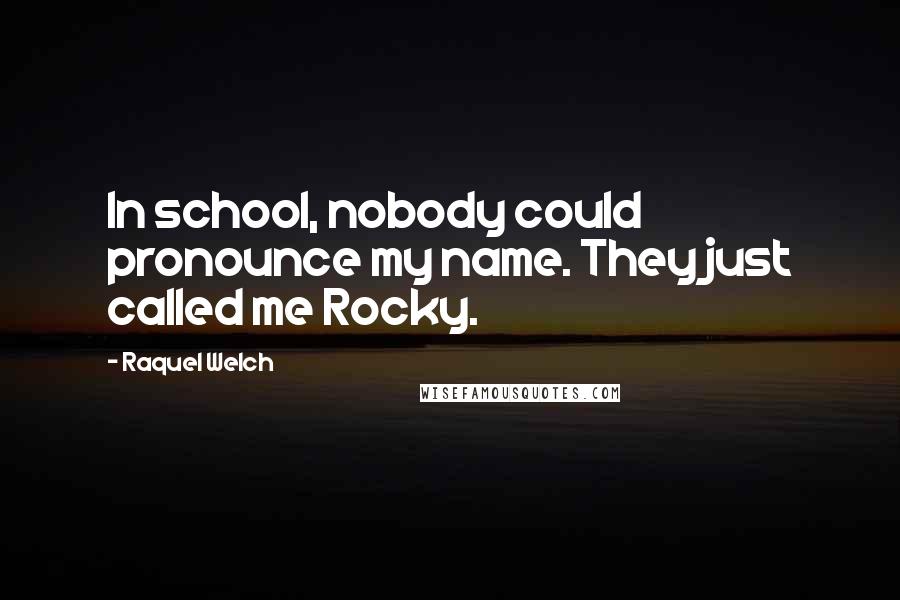 In school, nobody could pronounce my name. They just called me Rocky.

- Raquel Welch

WISEFAMOUSQUOTES.COM